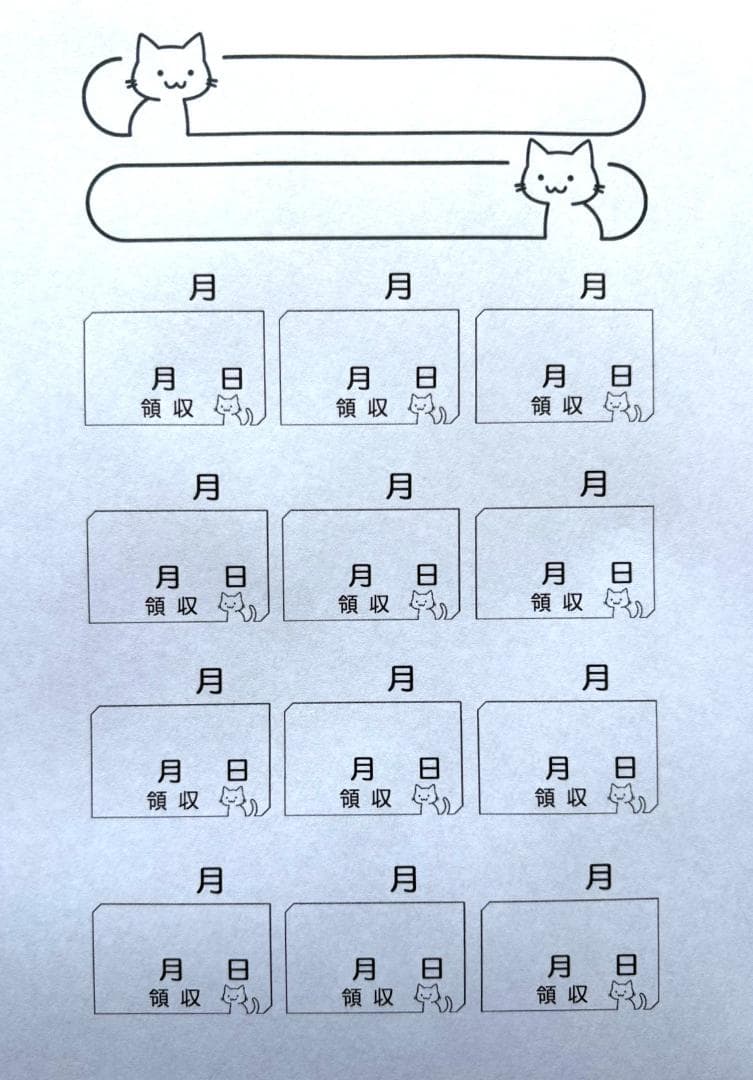 月
月 日
領収

月
月 日
領収

月
月 日
領収

月
月 日
領収

月
月 日
領収

月
月 日
領収

月
月 日
領収

月
月 日
領収

月
月 日
領収

月
月 日
領収

月
月 日
領収

月
月 日
領収